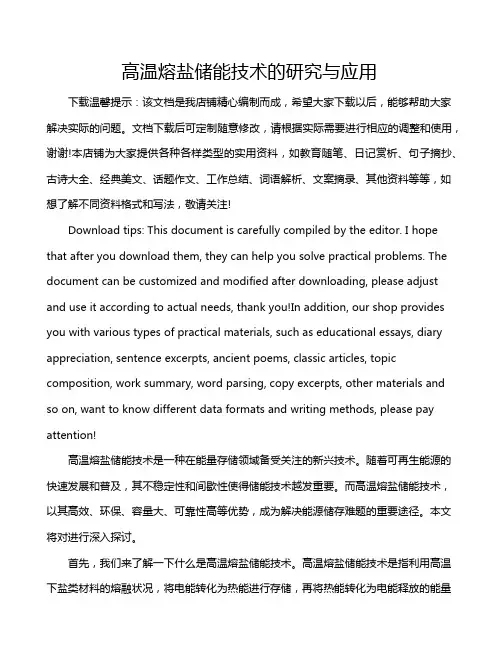 高温熔盐储能技术的研究与应用

下载温馨提示：该文档是我店铺精心编制而成，希望大家下载以后，能够帮助大家解决实际的问题。文档下载后可定制随意修改，请根据实际需要进行相应的调整和使用，谢谢!本店铺为大家提供各种各样类型的实用资料，如教育随笔、日记赏析、句子摘抄、古诗大全、经典美文、话题作文、工作总结、词语解析、文案摘录、其他资料等等，如想了解不同资料格式和写法，敬请关注!

Download tips: This document is carefully compiled by the editor. I hope that after you download them, they can help you solve practical problems. The document can be customized and modified after downloading, please adjust and use it according to actual needs, thank you!In addition, our shop provides you with various types of practical materials, such as educational essays, diary appreciation, sentence excerpts, ancient poems, classic articles, topic composition, work summary, word parsing, copy excerpts, other materials and so on, want to know different data formats and writing methods, please pay attention!

高温熔盐储能技术是一种在能量存储领域备受关注的新兴技术。随着可再生能源的快速发展和普及，其不稳定性和间歇性使得储能技术越发重要。而高温熔盐储能技术，以其高效、环保、容量大、可靠性高等优势，成为解决能源储存难题的重要途径。本文将对进行深入探讨。

首先，我们来了解一下什么是高温熔盐储能技术。高温熔盐储能技术是指利用高温下盐类材料的熔融状况，将电能转化为热能进行存储，再将热能转化为电能释放的能量